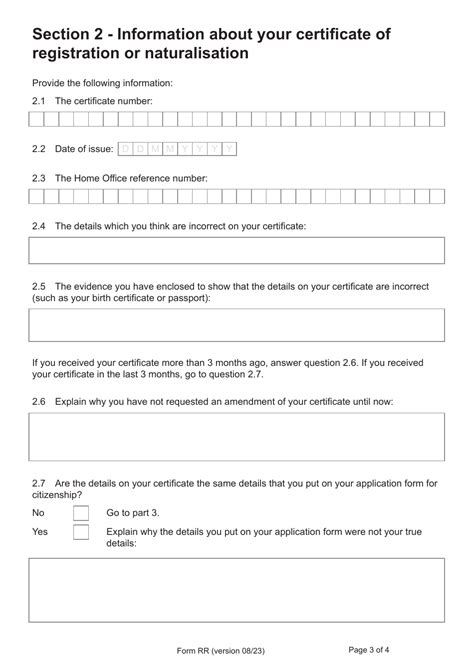 Section 2 - Information about your certificate of registration or naturalisation

Provide the following information:

2.1 The certificate number:

2.2 Date of issue: D D M M Y Y Y Y

2.3 The Home Office reference number:

2.4 The details which you think are incorrect on your certificate:

2.5 The evidence you have enclosed to show that the details on your certificate are incorrect (such as your birth certificate or passport):

If you received your certificate more than 3 months ago, answer question 2.6. If you received your certificate in the last 3 months, go to question 2.7.

2.6 Explain why you have not requested an amendment of your certificate until now:

2.7 Are the details on your certificate the same details that you put on your application form for citizenship?

No ☐ Go to part 3.

Yes ☐ Explain why the details you put on your application form were not your true details:

Form RR (version 08/23)

Page 3 of 4